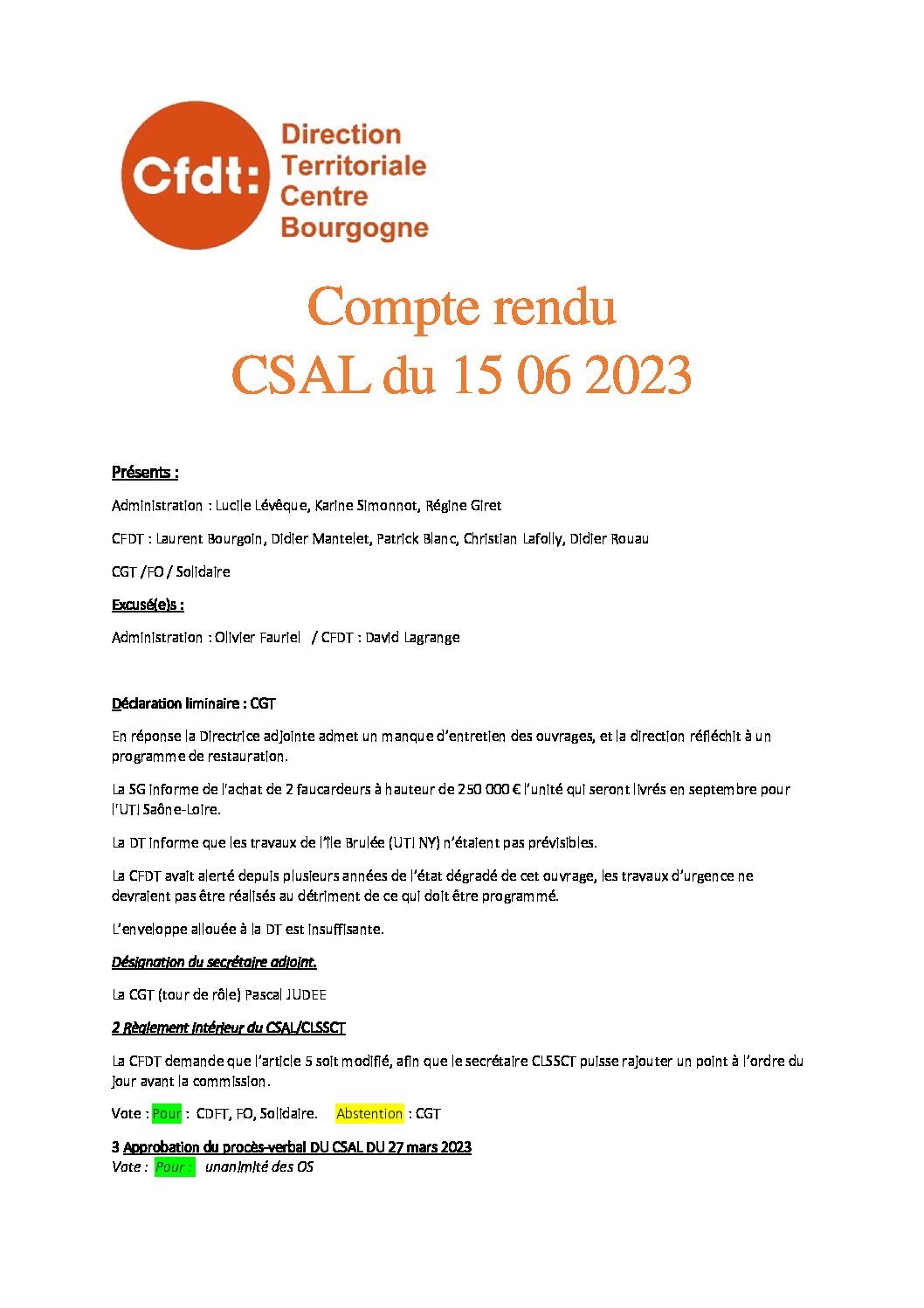 Cfdt: Direction Territoriale Centre Bourgogne

Compte rendu
CSAL du 15 06 2023

Présents :

Administration : Lucile Lévêque, Karine Simonnot, Régine Giret

CFDT : Laurent Bourgoin, Didier Mantelet, Patrick Blanc, Christian Lafolly, Didier Rouau

CGT /FO / Solidaire

Excusé(e)s :

Administration : Olivier Fauriel / CFDT : David Lagrange

Déclaration liminaire : CGT

En réponse la Directrice adjointe admet un manque d'entretien des ouvrages, et la direction réfléchit à un programme de restauration.

La SG informe de l'achat de 2 faucardeurs à hauteur de 250 000 € l'unité qui seront livrés en septembre pour l'UTI Saône-Loire.

La DT informe que les travaux de l'île Brulée (UTI NY) n'étaient pas prévisibles.

La CFDT avait alerté depuis plusieurs années de l'état dégradé de cet ouvrage, les travaux d'urgence ne devraient pas être réalisés au détriment de ce qui doit être programmé.

L'enveloppe allouée à la DT est insuffisante.

Désignation du secrétaire adjoint.

La CGT (tour de rôle) Pascal JUDEE

2 Règlement intérieur du CSAL/CLSSCT

La CFDT demande que l'article 5 soit modifié, afin que le secrétaire CLSSCT puisse rajouter un point à l'ordre du jour avant la commission.

Vote : Pour : CDFT, FO, Solidaire. Abstention : CGT

3 Approbation du procès-verbal DU CSAL DU 27 mars 2023
Vote : Pour : unanimité des OS